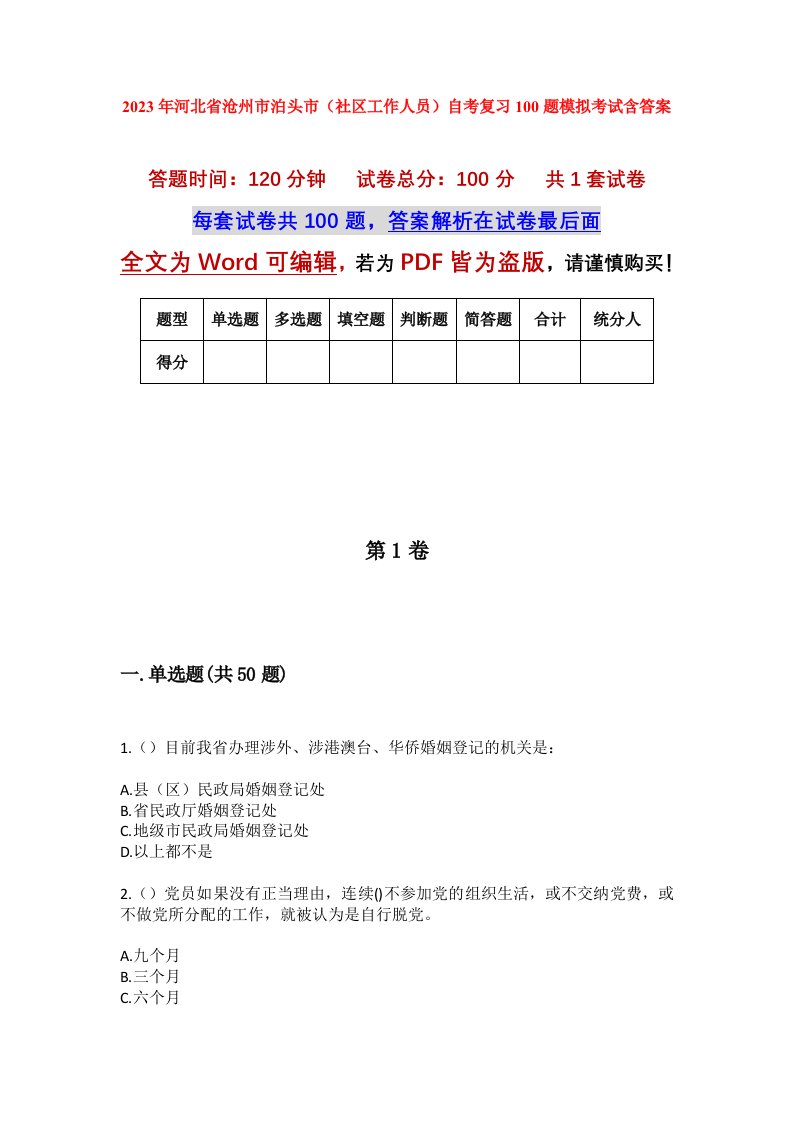 2023年河北省沧州市泊头市（社区工作人员）自考复习100题模拟考试含答案

答题时间：120分钟　试卷总分：100分　共1套试卷

每套试卷共100题，答案解析在试卷最后面

全文为Word可编辑，若为PDF皆为盗版，请谨慎购买！

| 题型 | 单选题 | 多选题 | 填空题 | 判断题 | 简答题 | 合计 | 统分人 |
|---|---|---|---|---|---|---|---|
| 得分 | | | | | | | |

第1卷

一.单选题(共50题)

1.（）目前我省办理涉外、涉港澳台、华侨婚姻登记的机关是：

A.县（区）民政局婚姻登记处
B.省民政厅婚姻登记处
C.地级市民政局婚姻登记处
D.以上都不是

2.（）党员如果没有正当理由，连续()不参加党的组织生活，或不交纳党费，或不做党所分配的工作，就被认为是自行脱党。

A.九个月
B.三个月
C.六个月